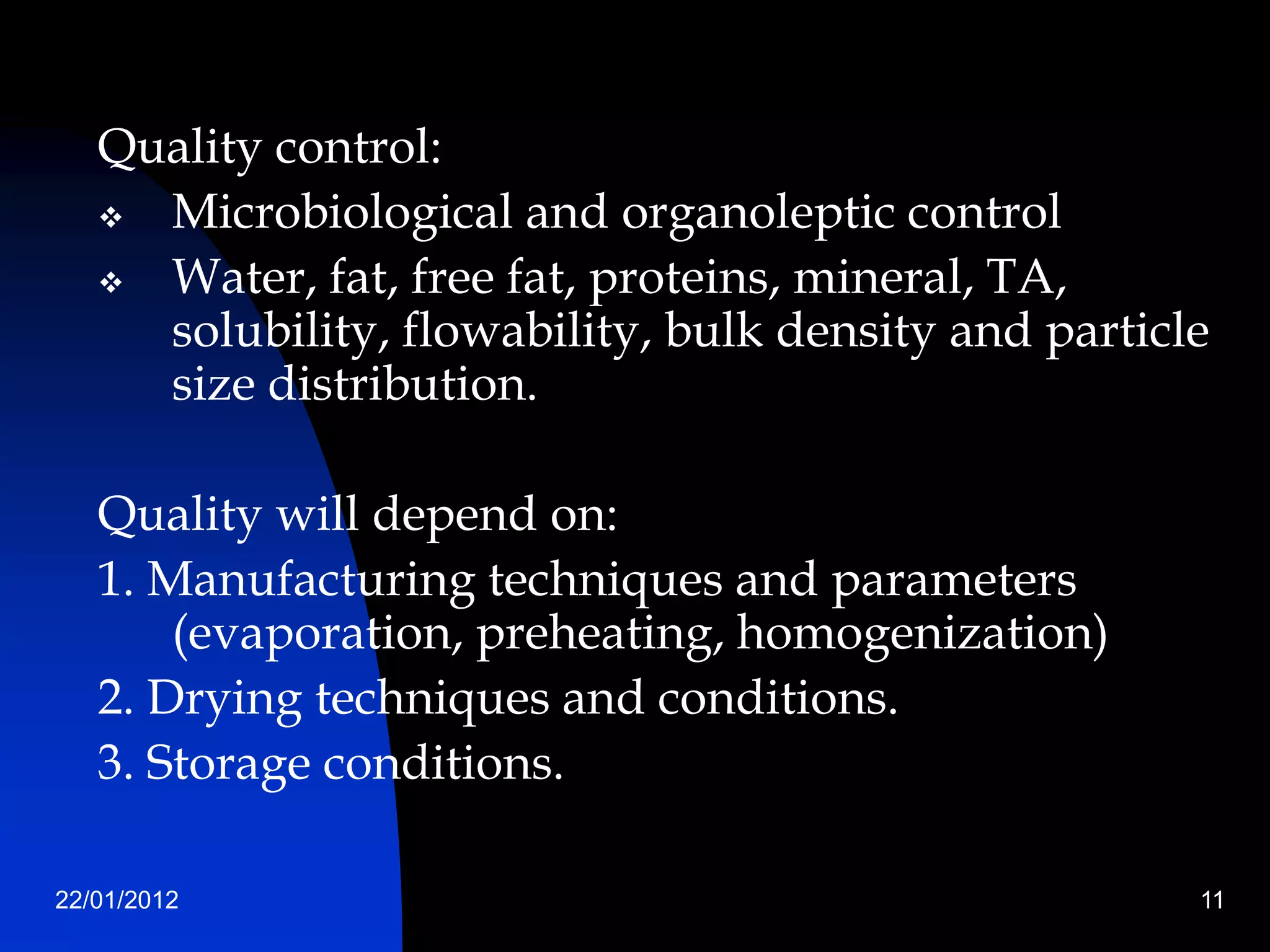 Quality control:

❖ Microbiological and organoleptic control
❖ Water, fat, free fat, proteins, mineral, TA, solubility, flowability, bulk density and particle size distribution.

Quality will depend on:

1. Manufacturing techniques and parameters (evaporation, preheating, homogenization)
2. Drying techniques and conditions.
3. Storage conditions.

22/01/2012

11